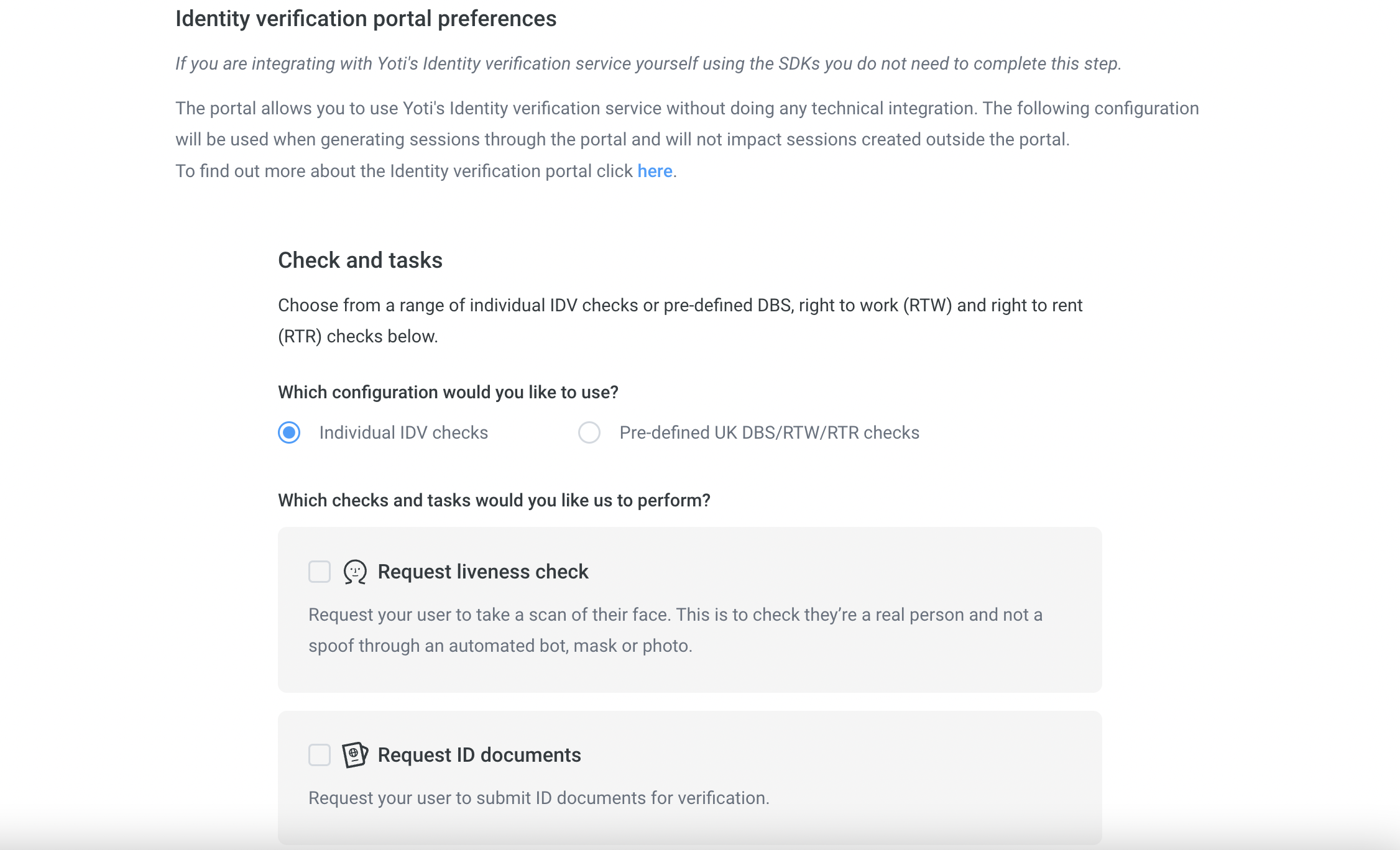 Identity verification portal preferences

If you are integrating with Yoti's Identity verification service yourself using the SDKs you do not need to complete this step.

The portal allows you to use Yoti's Identity verification service without doing any technical integration. The following configuration will be used when generating sessions through the portal and will not impact sessions created outside the portal.
To find out more about the Identity verification portal click here.

Check and tasks

Choose from a range of individual IDV checks or pre-defined DBS, right to work (RTW) and right to rent (RTR) checks below.

Which configuration would you like to use?

Individual IDV checks

Pre-defined UK DBS/RTW/RTR checks

Which checks and tasks would you like us to perform?

Request liveness check

Request your user to take a scan of their face. This is to check they're a real person and not a spoof through an automated bot, mask or photo.

Request ID documents

Request your user to submit ID documents for verification.